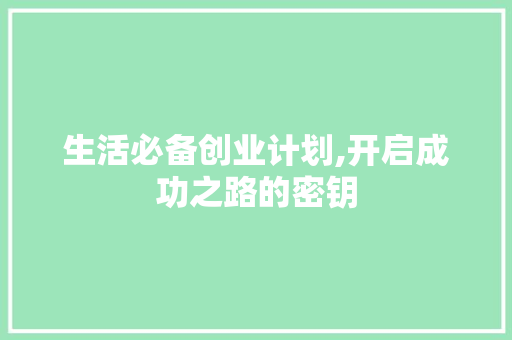 生活必备创业计划,开启成功之路的密钥